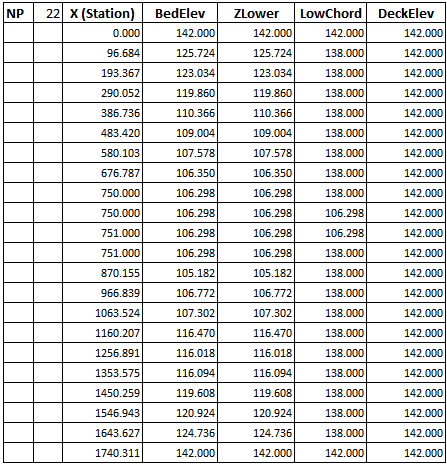 | NP | 22 | X (Station) | BedElev | ZLower | LowChord | DeckElev |
|---|---|---|---|---|---|---|
| | | 0.000 | 142.000 | 142.000 | 142.000 | 142.000 |
| | | 96.684 | 125.724 | 125.724 | 138.000 | 142.000 |
| | | 193.367 | 123.034 | 123.034 | 138.000 | 142.000 |
| | | 290.052 | 119.860 | 119.860 | 138.000 | 142.000 |
| | | 386.736 | 110.366 | 110.366 | 138.000 | 142.000 |
| | | 483.420 | 109.004 | 109.004 | 138.000 | 142.000 |
| | | 580.103 | 107.578 | 107.578 | 138.000 | 142.000 |
| | | 676.787 | 106.350 | 106.350 | 138.000 | 142.000 |
| | | 750.000 | 106.298 | 106.298 | 138.000 | 142.000 |
| | | 750.000 | 106.298 | 106.298 | 106.298 | 142.000 |
| | | 751.000 | 106.298 | 106.298 | 106.298 | 142.000 |
| | | 751.000 | 106.298 | 106.298 | 138.000 | 142.000 |
| | | 870.155 | 105.182 | 105.182 | 138.000 | 142.000 |
| | | 966.839 | 106.772 | 106.772 | 138.000 | 142.000 |
| | | 1063.524 | 107.302 | 107.302 | 138.000 | 142.000 |
| | | 1160.207 | 116.470 | 116.470 | 138.000 | 142.000 |
| | | 1256.891 | 116.018 | 116.018 | 138.000 | 142.000 |
| | | 1353.575 | 116.094 | 116.094 | 138.000 | 142.000 |
| | | 1450.259 | 119.608 | 119.608 | 138.000 | 142.000 |
| | | 1546.943 | 120.924 | 120.924 | 138.000 | 142.000 |
| | | 1643.627 | 124.736 | 124.736 | 138.000 | 142.000 |
| | | 1740.311 | 142.000 | 142.000 | 142.000 | 142.000 |